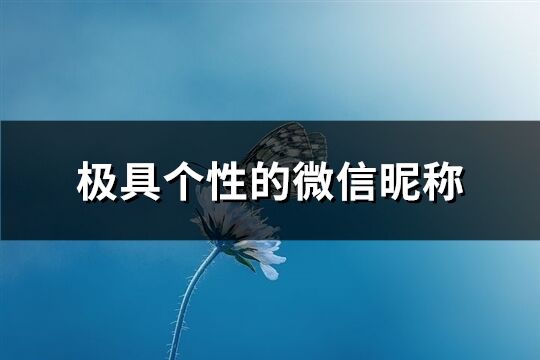 极具个性的微信昵称